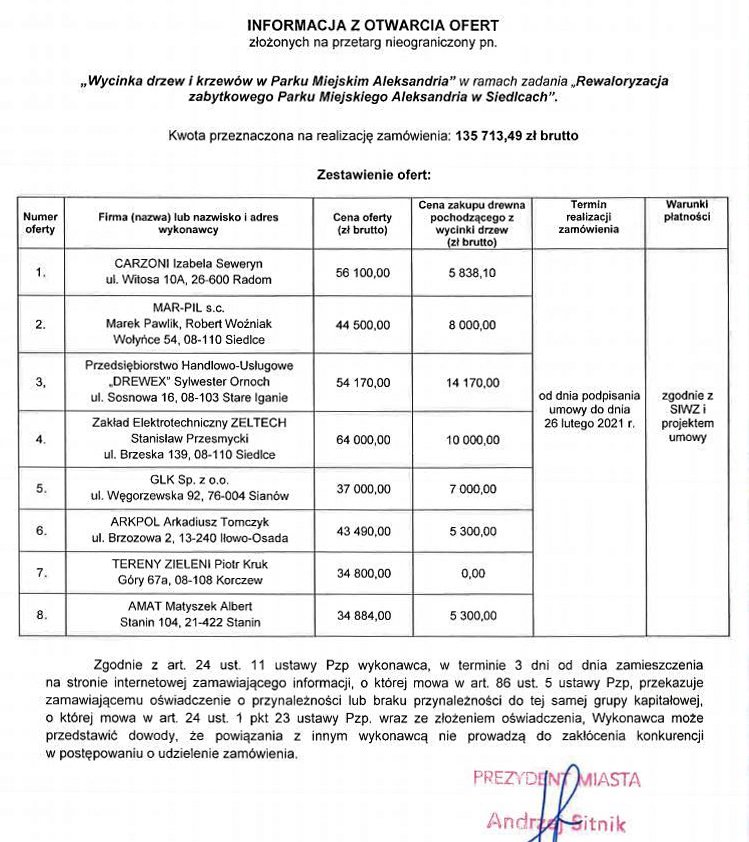 INFORMACJA Z OTWARCIA OFERT
złożonych na przetarg nieograniczony pn.

„Wycinka drzew i krzewów w Parku Miejskim Aleksandria" w ramach zadania „Rewaloryzacja zabytkowego Parku Miejskiego Aleksandria w Siedlcach".

Kwota przeznaczona na realizację zamówienia: 135 713,49 zł brutto

Zestawienie ofert:

| Numer oferty | Firma (nazwa) lub nazwisko i adres wykonawcy | Cena oferty (zł brutto) | Cena zakupu drewna pochodzącego z wycinki drzew (zł brutto) | Termin realizacji zamówienia | Warunki płatności |
|---|---|---|---|---|---|
| 1. | CARZONI Izabela Seweryn ul. Witosa 10A, 26-600 Radom | 56 100,00 | 5 838,10 | od dnia podpisania umowy do dnia 26 lutego 2021 r. | zgodnie z SIWZ i projektem umowy |
| 2. | MAR-PIL s.c. Marek Pawlik, Robert Woźniak Wołyńce 54, 08-110 Siedlce | 44 500,00 | 8 000,00 | | |
| 3. | Przedsiębiorstwo Handlowo-Usługowe „DREWEX" Sylwester Ornoch ul. Sosnowa 16, 08-103 Stare Iganie | 54 170,00 | 14 170,00 | | |
| 4. | Zakład Elektrotechniczny ZELTECH Stanisław Przesmycki ul. Brzeska 139, 08-110 Siedlce | 64 000,00 | 10 000,00 | | |
| 5. | GLK Sp. z o.o. ul. Węgorzewska 92, 76-004 Sianów | 37 000,00 | 7 000,00 | | |
| 6. | ARKPOL Arkadiusz Tomczyk ul. Brzozowa 2, 13-240 Iłowo-Osada | 43 490,00 | 5 300,00 | | |
| 7. | TERENY ZIELENI Piotr Kruk Góry 67a, 08-108 Korczew | 34 800,00 | 0,00 | | |
| 8. | AMAT Matyszek Albert Stanin 104, 21-422 Stanin | 34 884,00 | 5 300,00 | | |

Zgodnie z art. 24 ust. 11 ustawy Pzp wykonawca, w terminie 3 dni od dnia zamieszczenia na stronie internetowej zamawiającego informacji, o której mowa w art. 86 ust. 5 ustawy Pzp, przekazuje zamawiającemu oświadczenie o przynależności lub braku przynależności do tej samej grupy kapitałowej, o której mowa w art. 24 ust. 1 pkt 23 ustawy Pzp. wraz ze złożeniem oświadczenia, Wykonawca może przedstawić dowody, że powiązania z innym wykonawcą nie prowadzą do zakłócenia konkurencji w postępowaniu o udzielenie zamówienia.

PREZYDENT MIASTA
Andrzej Sitnik